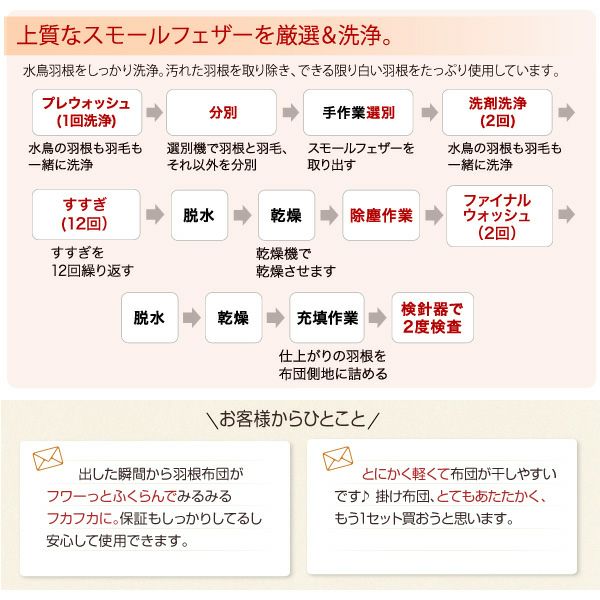 上質なスモールフェザーを厳選&洗浄。

水鳥羽根をしっかり洗浄。汚れた羽根を取り除き、できる限り白い羽根をたっぷり使用しています。

プレウォッシュ (1回洗浄)
水鳥の羽根も羽毛も一緒に洗浄

分別
選別機で羽根と羽毛、それ以外を分別

手作業選別
スモールフェザーを取り出す

洗剤洗浄 (2回)
水鳥の羽根も羽毛も一緒に洗浄

すすぎ (12回)
すすぎを12回繰り返す

脱水

乾燥
乾燥機で乾燥させます

除塵作業

ファイナルウォッシュ (2回)

脱水

乾燥

充填作業
仕上がりの羽根を布団側地に詰める

検針器で2度検査

＼お客様からひとこと／

出した瞬間から羽根布団がフワーっとふくらんでみるみるフカフカに。保証もしっかりしてるし安心して使用できます。

とにかく軽くて布団が干しやすいです♪ 掛け布団、とてもあたたかく、もう1セット買おうと思います。